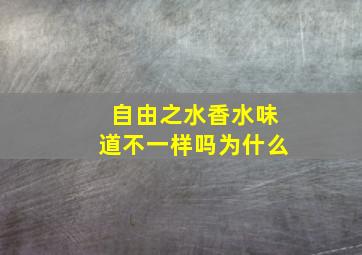 自由之水香水味道不一样吗为什么